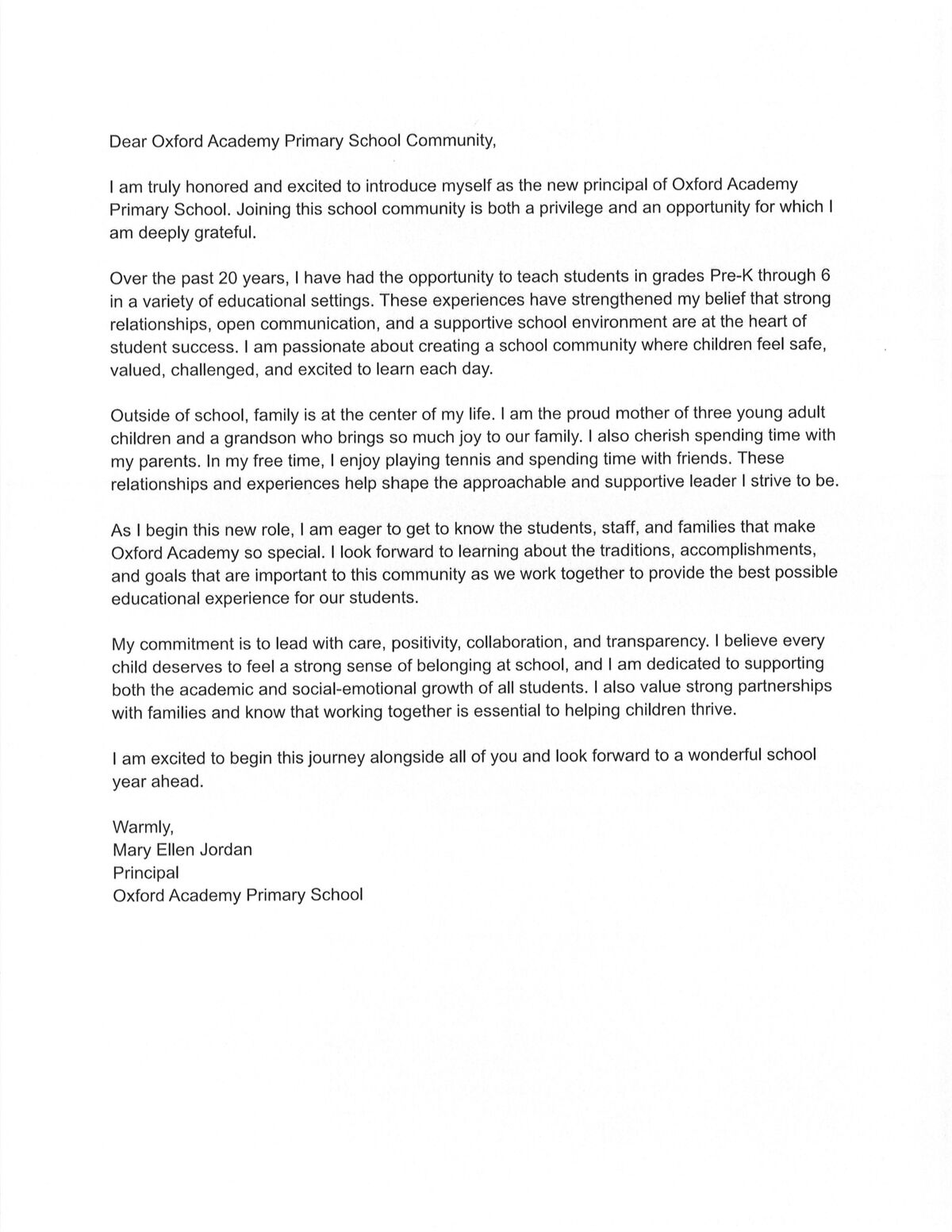 Dear Oxford Academy Primary School Community,

I am truly honored and excited to introduce myself as the new principal of Oxford Academy Primary School. Joining this school community is both a privilege and an opportunity for which I am deeply grateful.

Over the past 20 years, I have had the opportunity to teach students in grades Pre-K through 6 in a variety of educational settings. These experiences have strengthened my belief that strong relationships, open communication, and a supportive school environment are at the heart of student success. I am passionate about creating a school community where children feel safe, valued, challenged, and excited to learn each day.

Outside of school, family is at the center of my life. I am the proud mother of three young adult children and a grandson who brings so much joy to our family. I also cherish spending time with my parents. In my free time, I enjoy playing tennis and spending time with friends. These relationships and experiences help shape the approachable and supportive leader I strive to be.

As I begin this new role, I am eager to get to know the students, staff, and families that make Oxford Academy so special. I look forward to learning about the traditions, accomplishments, and goals that are important to this community as we work together to provide the best possible educational experience for our students.

My commitment is to lead with care, positivity, collaboration, and transparency. I believe every child deserves to feel a strong sense of belonging at school, and I am dedicated to supporting both the academic and social-emotional growth of all students. I also value strong partnerships with families and know that working together is essential to helping children thrive.

I am excited to begin this journey alongside all of you and look forward to a wonderful school year ahead.

Warmly,
Mary Ellen Jordan
Principal
Oxford Academy Primary School